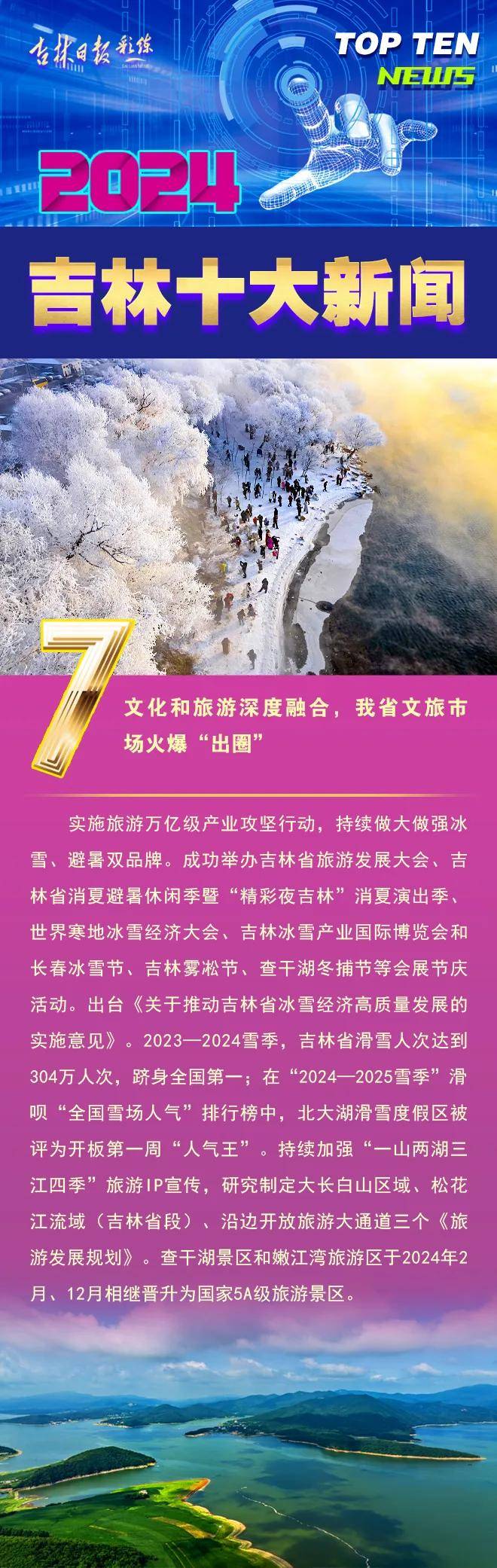 吉林日报 彩练

TOP TEN NEWS

2024

吉林十大新闻

7

文化和旅游深度融合，我省文旅市场火爆“出圈”

实施旅游万亿级产业攻坚行动，持续做大做强冰雪、避暑双品牌。成功举办吉林省旅游发展大会、吉林省消夏避暑休闲季暨“精彩夜吉林”消夏演出季、世界寒地冰雪经济大会、吉林冰雪产业国际博览会和长春冰雪节、吉林雾凇节、查干湖冬捕节等会展节庆活动。出台《关于推动吉林省冰雪经济高质量发展的实施意见》。2023—2024雪季，吉林省滑雪人次达到304万人次，跻身全国第一；在“2024—2025雪季”滑呗“全国雪场人气”排行榜中，北大湖滑雪度假区被评为开板第一周“人气王”。持续加强“一山两湖三江四季”旅游IP宣传，研究制定大长白山区域、松花江流域（吉林省段）、沿边开放旅游大通道三个《旅游发展规划》。查干湖景区和嫩江湾旅游区于2024年2月、12月相继晋升为国家5A级旅游景区。